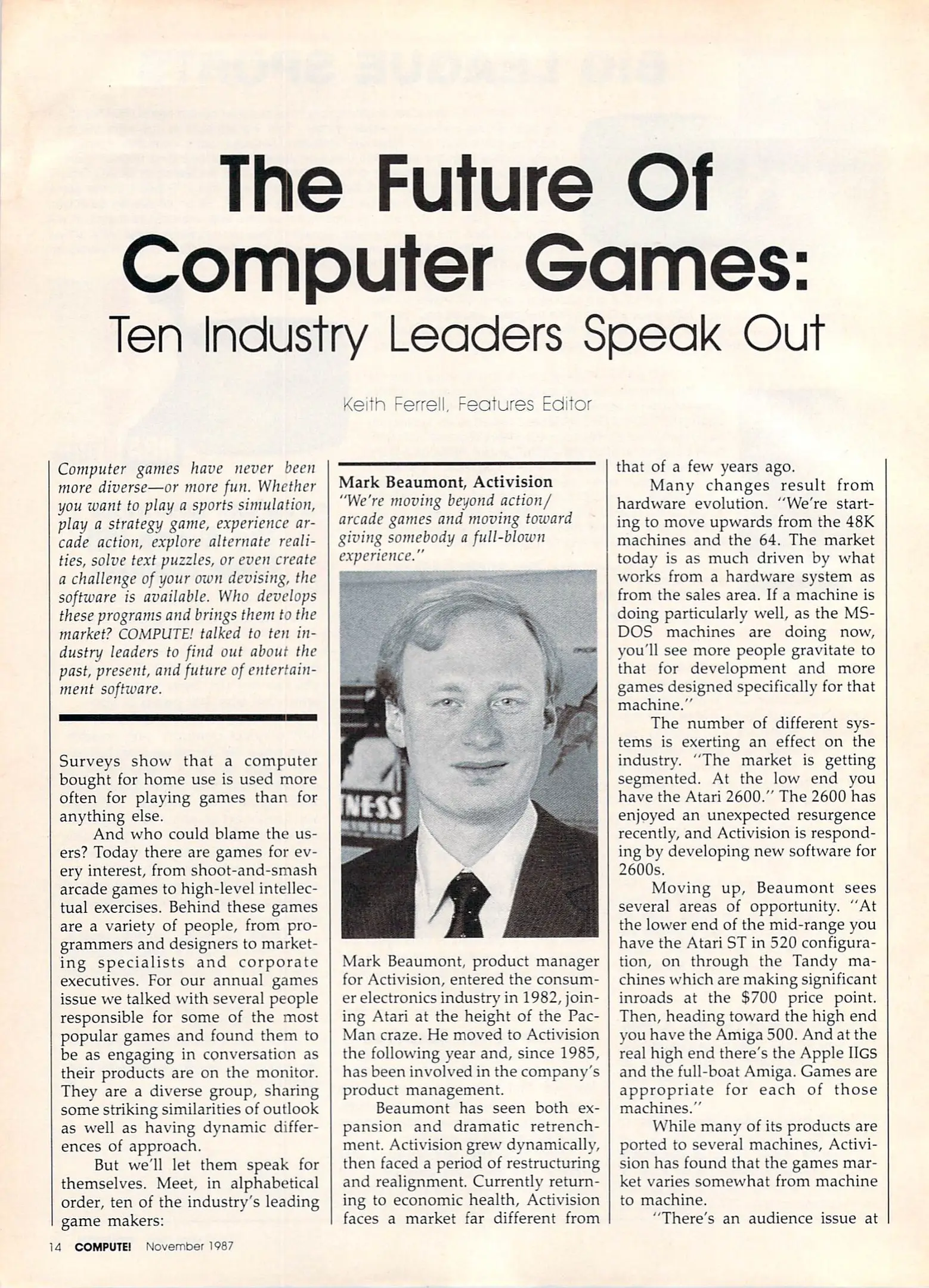 The Future Of Computer Games:
Ten Industry Leaders Speak Out

Keith Ferrell, Features Editor

Computer games have never been more diverse—or more fun. Whether you want to play a sports simulation, play a strategy game, experience arcade action, explore alternate realities, solve text puzzles, or even create a challenge of your own devising, the software is available. Who develops these programs and brings them to the market? COMPUTE! talked to ten industry leaders to find out about the past, present, and future of entertainment software.

Surveys show that a computer bought for home use is used more often for playing games than for anything else.

And who could blame the users? Today there are games for every interest, from shoot-and-smash arcade games to high-level intellectual exercises. Behind these games are a variety of people, from programmers and designers to marketing specialists and corporate executives. For our annual games issue we talked with several people responsible for some of the most popular games and found them to be as engaging in conversation as their products are on the monitor. They are a diverse group, sharing some striking similarities of outlook as well as having dynamic differences of approach.

But we'll let them speak for themselves. Meet, in alphabetical order, ten of the industry's leading game makers:

Mark Beaumont, Activision
"We're moving beyond action/arcade games and moving toward giving somebody a full-blown experience."

NESS

Mark Beaumont, product manager for Activision, entered the consumer electronics industry in 1982, joining Atari at the height of the Pac-Man craze. He moved to Activision the following year and, since 1985, has been involved in the company's product management.

Beaumont has seen both expansion and dramatic retrenchment. Activision grew dynamically, then faced a period of restructuring and realignment. Currently returning to economic health, Activision faces a market far different from that of a few years ago.

Many changes result from hardware evolution. "We're starting to move upwards from the 48K machines and the 64. The market today is as much driven by what works from a hardware system as from the sales area. If a machine is doing particularly well, as the MS-DOS machines are doing now, you'll see more people gravitate to that for development and more games designed specifically for that machine."

The number of different systems is exerting an effect on the industry. "The market is getting segmented. At the low end you have the Atari 2600." The 2600 has enjoyed an unexpected resurgence recently, and Activision is responding by developing new software for 2600s.

Moving up, Beaumont sees several areas of opportunity. "At the lower end of the mid-range you have the Atari ST in 520 configuration, on through the Tandy machines which are making significant inroads at the $700 price point. Then, heading toward the high end you have the Amiga 500. And at the real high end there's the Apple IIGS and the full-boat Amiga. Games are appropriate for each of those machines."

While many of its products are ported to several machines, Activision has found that the games market varies somewhat from machine to machine.

"There's an audience issue at

14 COMPUTE! November 1987